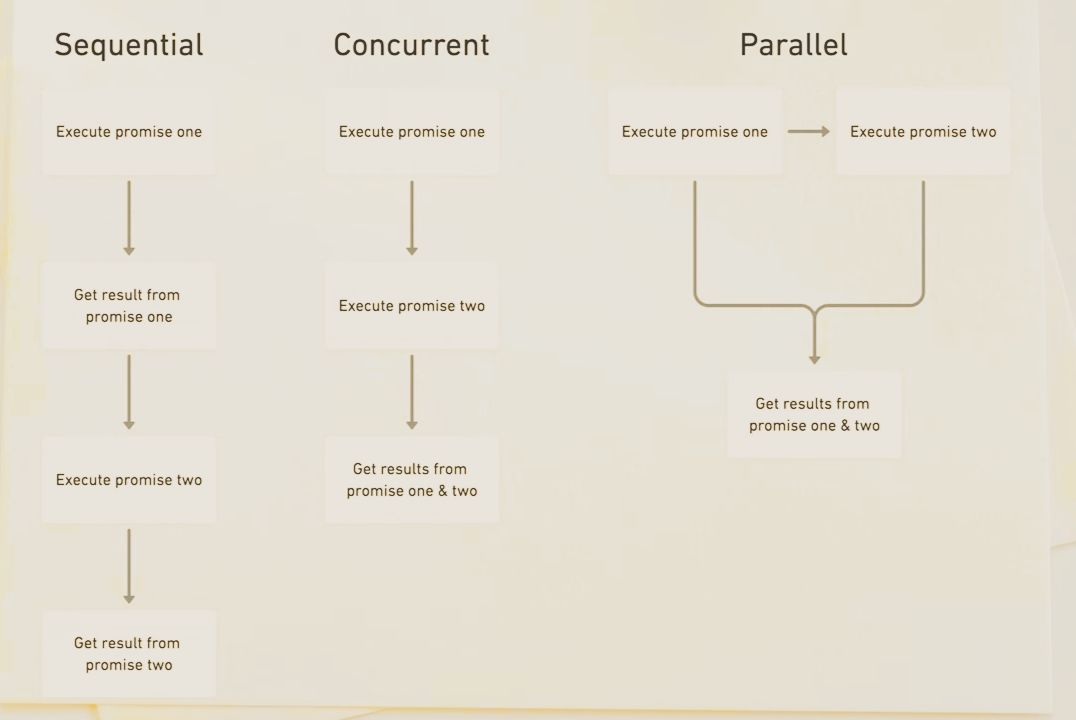 Sequential

Execute promise one

Get result from promise one

Execute promise two

Get result from promise two

Concurrent

Execute promise one

Execute promise two

Get results from promise one & two

Parallel

Execute promise one

Execute promise two

Get results from promise one & two